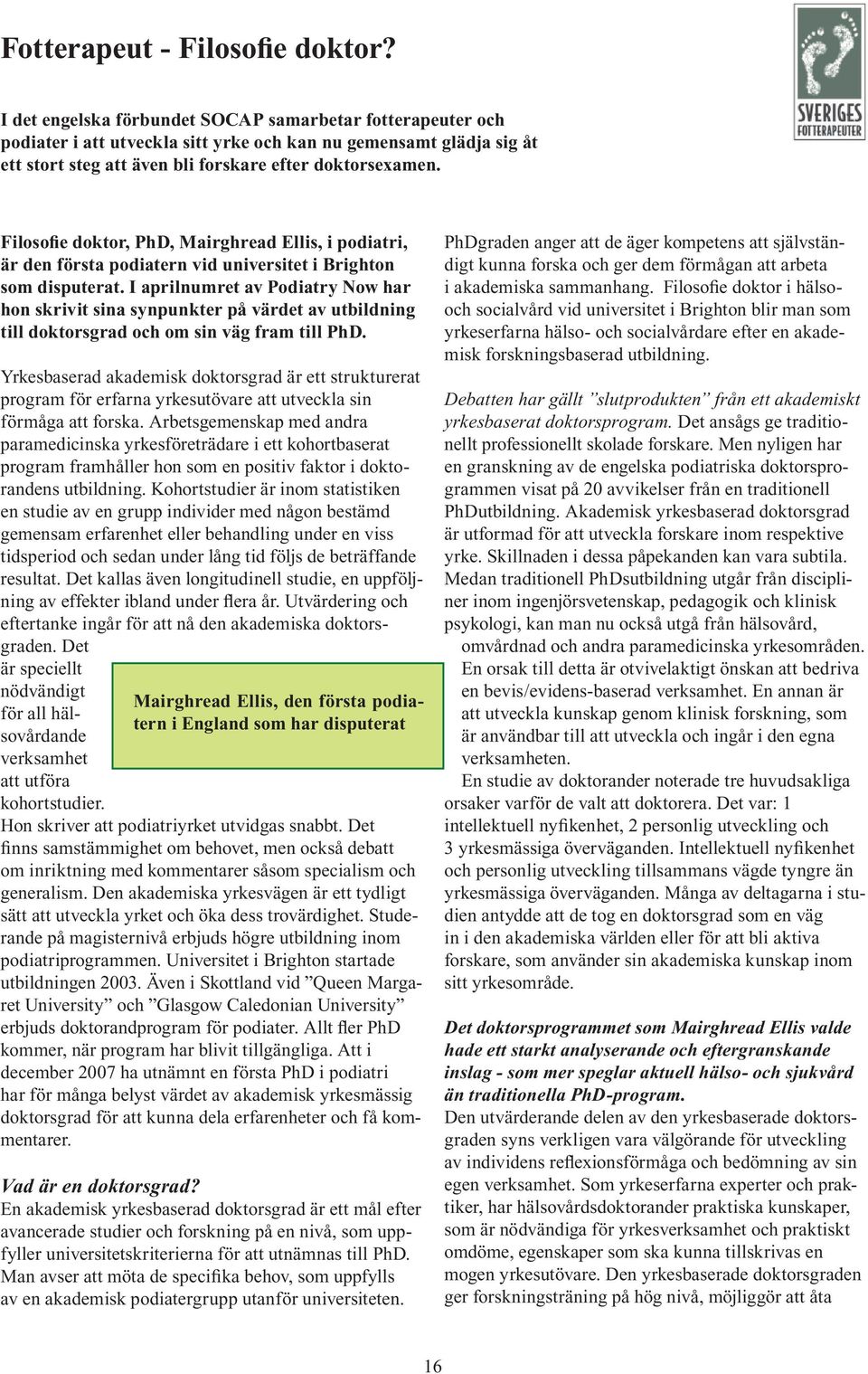 Fotterapeut - Filosofie doktor?

SVERIGES FOTTERAPEUTER

I det engelska förbundet SOCAP samarbetar fotterapeuter och podiater i att utveckla sitt yrke och kan nu gemensamt glädja sig åt ett stort steg att även bli forskare efter doktorsexamen.

Filosofie doktor, PhD, Mairghread Ellis, i podiatri, är den första podiatern vid universitet i Brighton som disputerat. I aprilnumret av Podiatry Now har hon skrivit sina synpunkter på värdet av utbildning till doktorsgrad och om sin väg fram till PhD.

Yrkesbaserad akademisk doktorsgrad är ett strukturerat program för erfarna yrkesutövare att utveckla sin förmåga att forska. Arbetsgemenskap med andra paramedicinska yrkesföreträdare i ett kohortbaserat program framhåller hon som en positiv faktor i doktorandens utbildning. Kohortstudier är inom statistiken en studie av en grupp individer med någon bestämd gemensam erfarenhet eller behandling under en viss tidsperiod och sedan under lång tid följs de beträffande resultat. Det kallas även longitudinell studie, en uppföljning av effekter ibland under flera år. Utvärdering och eftertanke ingår för att nå den akademiska doktorsgraden. Det är speciellt nödvändigt för all hälsovårdande verksamhet att utföra kohortstudier.

Mairghread Ellis, den första podiatern i England som har disputerat

Hon skriver att podiatriyrket utvidgas snabbt. Det finns samstämmighet om behovet, men också debatt om inriktning med kommentarer såsom specialism och generalism. Den akademiska yrkesvägen är ett tydligt sätt att utveckla yrket och öka dess trovärdighet. Studerande på magisternivå erbjuds högre utbildning inom podiatriprogrammen. Universitet i Brighton startade utbildningen 2003. Även i Skottland vid ”Queen Margaret University” och ”Glasgow Caledonian University” erbjuds doktorandprogram för podiater. Allt fler PhD kommer, när program har blivit tillgängliga. Att i december 2007 ha utnämnt en första PhD i podiatri har för många belyst värdet av akademisk yrkesmässig doktorsgrad för att kunna dela erfarenheter och få kommentarer.

Vad är en doktorsgrad?
En akademisk yrkesbaserad doktorsgrad är ett mål efter avancerade studier och forskning på en nivå, som uppfyller universitetskriterierna för att utnämnas till PhD. Man avser att möta de specifika behov, som uppfylls av en akademisk podiatergrupp utanför universiteten.

PhDgraden anger att de äger kompetens att självständigt kunna forska och ger dem förmågan att arbeta i akademiska sammanhang. Filosofie doktor i hälso- och socialvård vid universitet i Brighton blir man som yrkeserfarna hälso- och socialvårdare efter en akademisk forskningsbaserad utbildning.

Debatten har gällt ”slutprodukten” från ett akademiskt yrkesbaserat doktorsprogram. Det ansågs ge traditionellt professionellt skolade forskare. Men nyligen har en granskning av de engelska podiatriska doktorsprogrammen visat på 20 avvikelser från en traditionell PhDutbildning. Akademisk yrkesbaserad doktorsgrad är utformad för att utveckla forskare inom respektive yrke. Skillnaden i dessa påpekanden kan vara subtila. Medan traditionell PhDsutbildning utgår från discipliner inom ingenjörsvetenskap, pedagogik och klinisk psykologi, kan man nu också utgå från hälsovård, omvårdnad och andra paramedicinska yrkesområden. En orsak till detta är otvivelaktigt önskan att bedriva en bevis/evidens-baserad verksamhet. En annan är att utveckla kunskap genom klinisk forskning, som är användbar till att utveckla och ingår i den egna verksamheten.
En studie av doktorander noterade tre huvudsakliga orsaker varför de valt att doktorera. Det var: 1 intellektuell nyfikenhet, 2 personlig utveckling och 3 yrkesmässiga överväganden. Intellektuell nyfikenhet och personlig utveckling tillsammans vägde tyngre än yrkesmässiga överväganden. Många av deltagarna i studien antydde att de tog en doktorsgrad som en väg in i den akademiska världen eller för att bli aktiva forskare, som använder sin akademiska kunskap inom sitt yrkesområde.

Det doktorsprogrammet som Mairghread Ellis valde hade ett starkt analyserande och eftergranskande inslag - som mer speglar aktuell hälso- och sjukvård än traditionella PhD-program.
Den utvärderande delen av den yrkesbaserade doktorsgraden syns verkligen vara välgörande för utveckling av individens reflexionsförmåga och bedömning av sin egen verksamhet. Som yrkeserfarna experter och praktiker, har hälsovårdsdoktorander praktiska kunskaper, som är nödvändiga för yrkesverksamhet och praktiskt omdöme, egenskaper som ska kunna tillskrivas en mogen yrkesutövare. Den yrkesbaserade doktorsgraden ger forskningsträning på hög nivå, möjliggör att åta

16